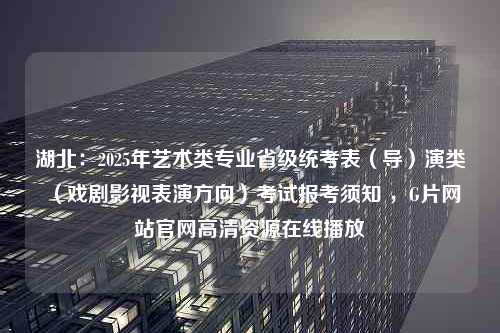 湖北：2025年艺术类专业省级统考表（导）演类（戏剧影视表演方向）考试报考须知，G片网站官网高清资源在线播放